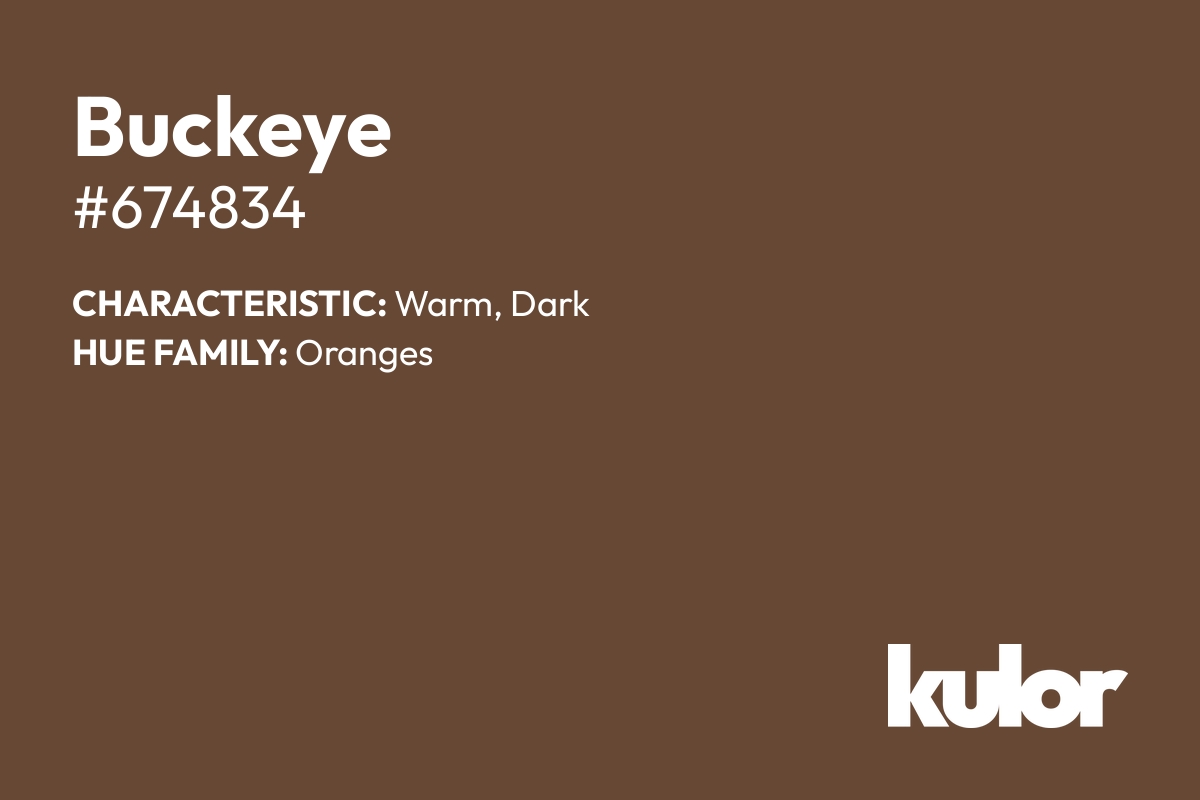 Buckeye
#674834

CHARACTERISTIC: Warm, Dark
HUE FAMILY: Oranges

kulor